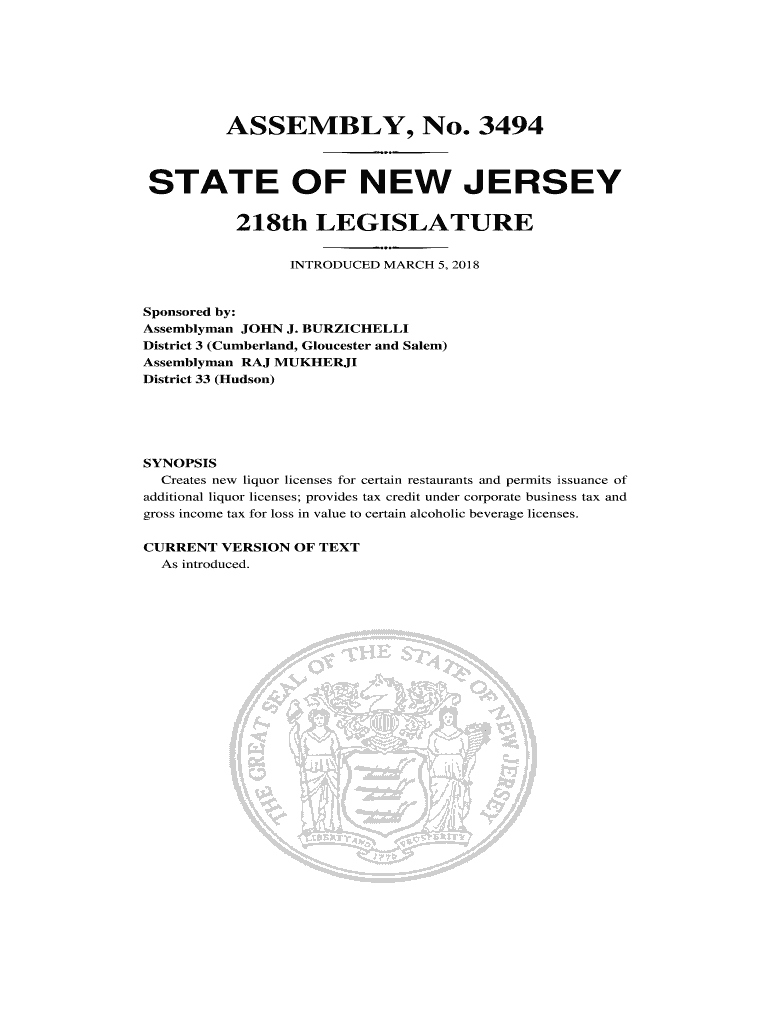 ASSEMBLY, No. 3494

STATE OF NEW JERSEY

218th LEGISLATURE

INTRODUCED MARCH 5, 2018

Sponsored by:
Assemblyman JOHN J. BURZICHELLI
District 3 (Cumberland, Gloucester and Salem)
Assemblyman RAJ MUKHERJI
District 33 (Hudson)

SYNOPSIS
Creates new liquor licenses for certain restaurants and permits issuance of additional liquor licenses; provides tax credit under corporate business tax and gross income tax for loss in value to certain alcoholic beverage licenses.

CURRENT VERSION OF TEXT
As introduced.

THE GREAT SEAL OF THE STATE OF NEW JERSEY

LIBERTY AND PROSPERITY

1776